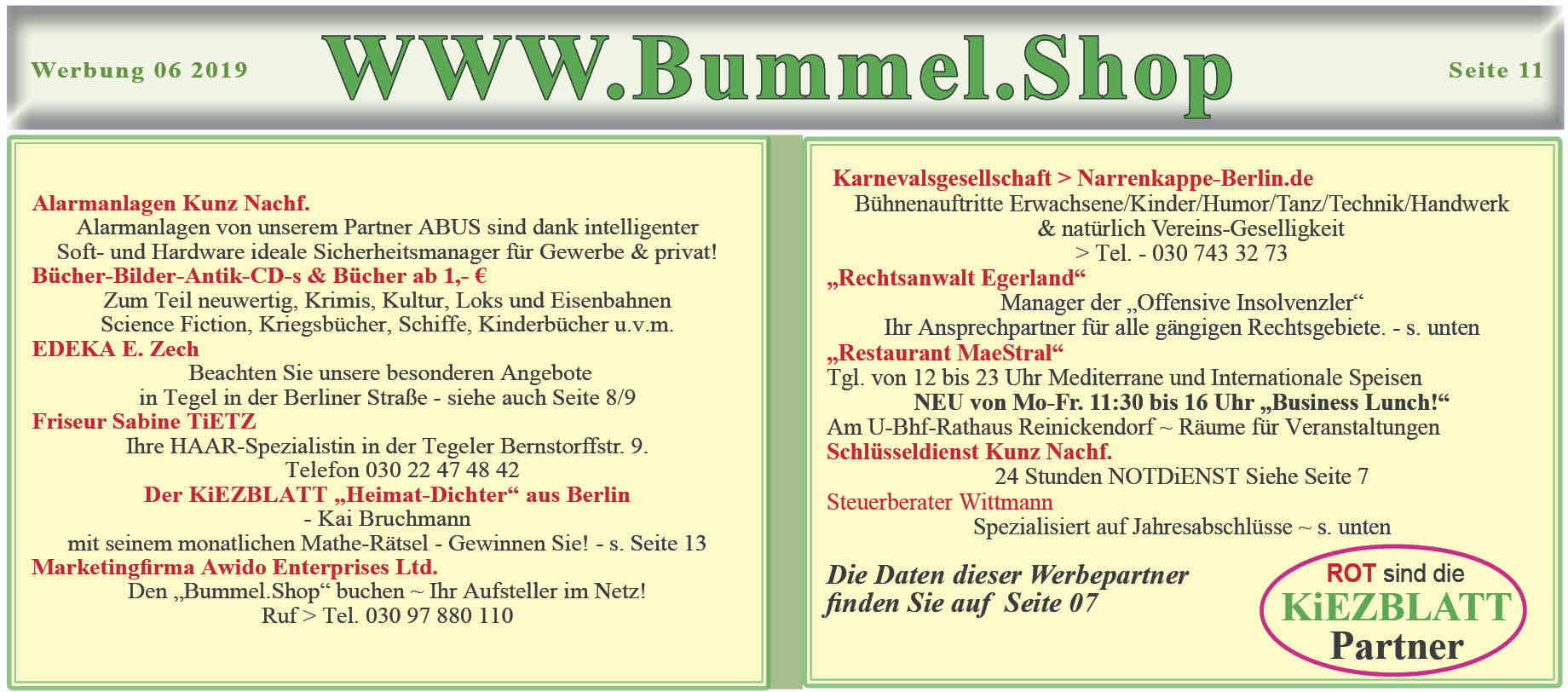 Werbung 06 2019

WWW.Bummel.Shop

Seite 11

Alarmanlagen Kunz Nachf.

Alarmanlagen von unserem Partner ABUS sind dank intelligenter Soft- und Hardware ideale Sicherheitsmanager für Gewerbe & privat!

Bücher-Bilder-Antik-CD-s & Bücher ab 1,- €

Zum Teil neuwertig, Krimis, Kultur, Loks und Eisenbahnen Science Fiction, Kriegsbücher, Schiffe, Kinderbücher u.v.m.

EDEKA E. Zech

Beachten Sie unsere besonderen Angebote in Tegel in der Berliner Straße - siehe auch Seite 8/9

Friseur Sabine TiETZ

Ihre HAAR-Spezialistin in der Tegeler Bernstorffstr. 9. Telefon 030 22 47 48 42

Der KiEZBLATT „Heimat-Dichter“ aus Berlin

- Kai Bruchmann

mit seinem monatlichen Mathe-Rätsel - Gewinnen Sie! - s. Seite 13

Marketingfirma Awido Enterprises Ltd.

Den „Bummel.Shop“ buchen ~ Ihr Aufsteller im Netz! Ruf > Tel. 030 97 880 110

Karnevalsgesellschaft > Narrenkappe-Berlin.de

Bühnenauftritte Erwachsene/Kinder/Humor/Tanz/Technik/Handwerk & natürlich Vereins-Geselligkeit

> Tel. - 030 743 32 73

„Rechtsanwalt Egerland“

Manager der „Offensive Insolvenzler“

Ihr Ansprechpartner für alle gängigen Rechtsgebiete. - s. unten

„Restaurant MaeStral“

Tgl. von 12 bis 23 Uhr Mediterrane und Internationale Speisen

NEU von Mo-Fr. 11:30 bis 16 Uhr „Business Lunch!“

Am U-Bhf-Rathaus Reinickendorf ~ Räume für Veranstaltungen

Schlüsseldienst Kunz Nachf.

24 Stunden NOTDiENST Siehe Seite 7

Steuerberater Wittmann

Spezialisiert auf Jahresabschlüsse ~ s. unten

Die Daten dieser Werbepartner finden Sie auf Seite 07

ROT sind die
KiEZBLATT
Partner